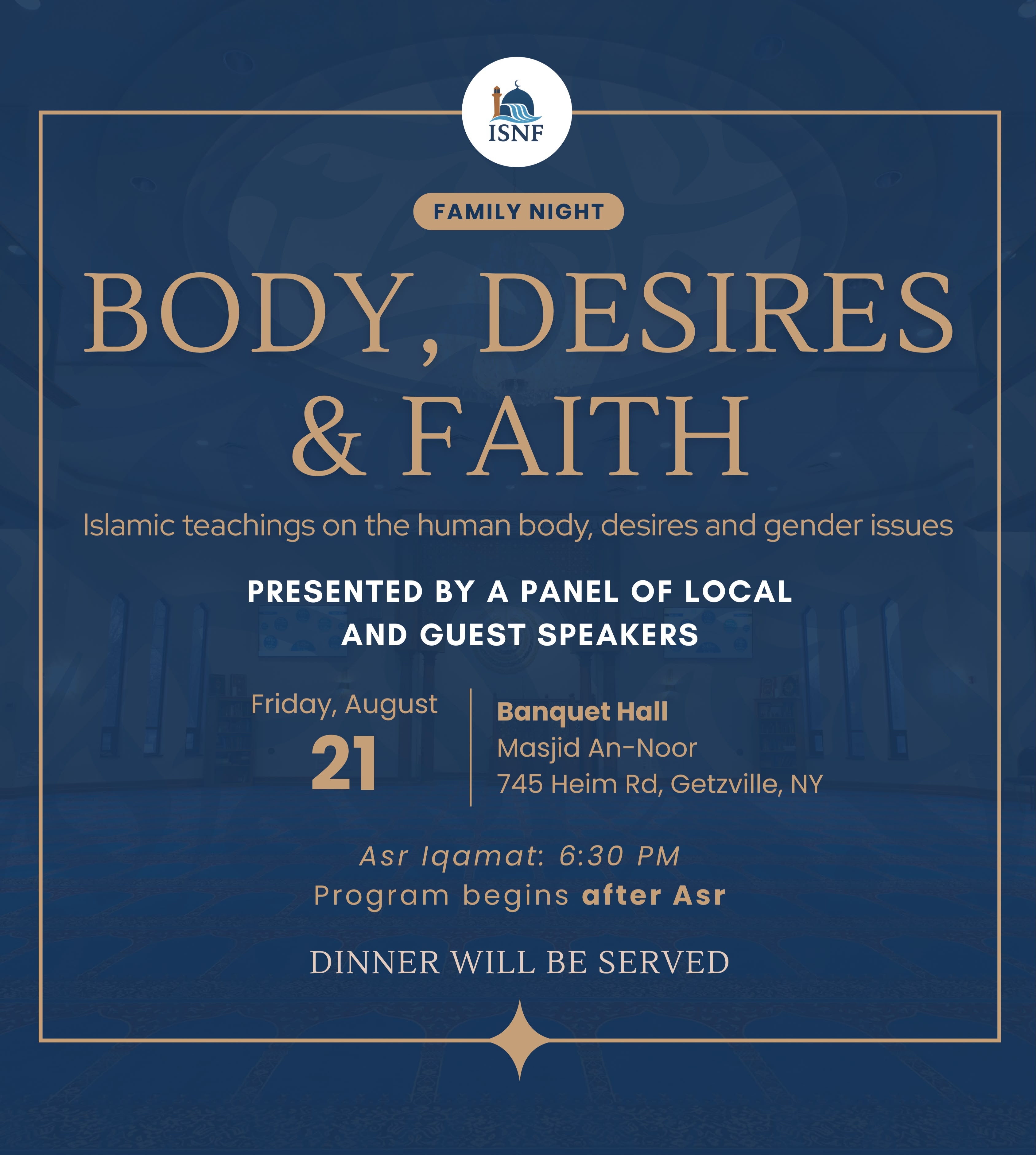 ISNF

FAMILY NIGHT

BODY, DESIRES & FAITH

Islamic teachings on the human body, desires and gender issues

PRESENTED BY A PANEL OF LOCAL AND GUEST SPEAKERS

Friday, August
21

Banquet Hall
Masjid An-Noor
745 Heim Rd, Getzville, NY

Asr Iqamat: 6:30 PM
Program begins after Asr

DINNER WILL BE SERVED